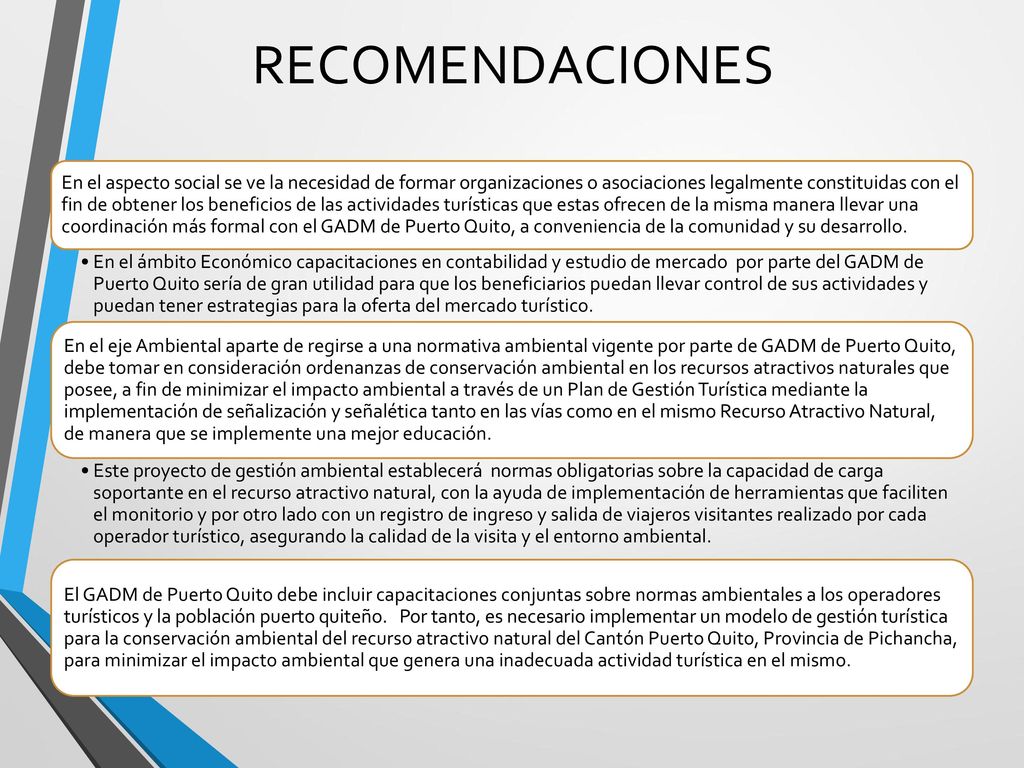 RECOMENDACIONES

En el aspecto social se ve la necesidad de formar organizaciones o asociaciones legalmente constituidas con el fin de obtener los beneficios de las actividades turísticas que estas ofrecen de la misma manera llevar una coordinación más formal con el GADM de Puerto Quito, a conveniencia de la comunidad y su desarrollo.

• En el ámbito Económico capacitaciones en contabilidad y estudio de mercado por parte del GADM de Puerto Quito sería de gran utilidad para que los beneficiarios puedan llevar control de sus actividades y puedan tener estrategias para la oferta del mercado turístico.

En el eje Ambiental aparte de regirse a una normativa ambiental vigente por parte de GADM de Puerto Quito, debe tomar en consideración ordenanzas de conservación ambiental en los recursos atractivos naturales que posee, a fin de minimizar el impacto ambiental a través de un Plan de Gestión Turística mediante la implementación de señalización y señalética tanto en las vías como en el mismo Recurso Atractivo Natural, de manera que se implemente una mejor educación.

• Este proyecto de gestión ambiental establecerá normas obligatorias sobre la capacidad de carga soportante en el recurso atractivo natural, con la ayuda de implementación de herramientas que faciliten el monitorio y por otro lado con un registro de ingreso y salida de viajeros visitantes realizado por cada operador turístico, asegurando la calidad de la visita y el entorno ambiental.

El GADM de Puerto Quito debe incluir capacitaciones conjuntas sobre normas ambientales a los operadores turísticos y la población puerto quiteño. Por tanto, es necesario implementar un modelo de gestión turística para la conservación ambiental del recurso atractivo natural del Cantón Puerto Quito, Provincia de Pichancha, para minimizar el impacto ambiental que genera una inadecuada actividad turística en el mismo.